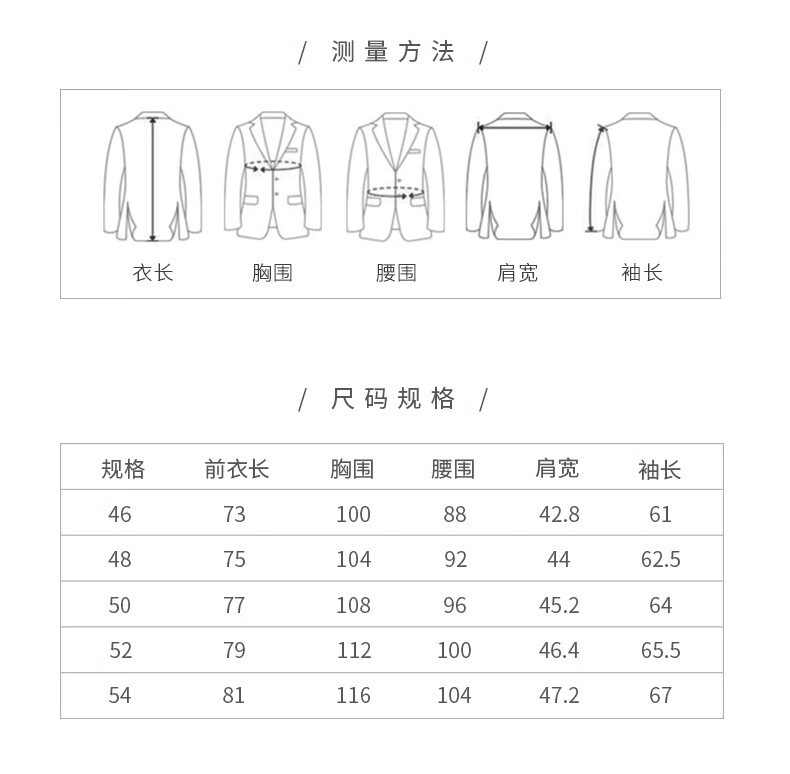 / 测量方法 /

衣长 胸围 腰围 肩宽 袖长

/ 尺码规格 /

| 规格 | 前衣长 | 胸围 | 腰围 | 肩宽 | 袖长 |
|---|---|---|---|---|---|
| 46 | 73 | 100 | 88 | 42.8 | 61 |
| 48 | 75 | 104 | 92 | 44 | 62.5 |
| 50 | 77 | 108 | 96 | 45.2 | 64 |
| 52 | 79 | 112 | 100 | 46.4 | 65.5 |
| 54 | 81 | 116 | 104 | 47.2 | 67 |